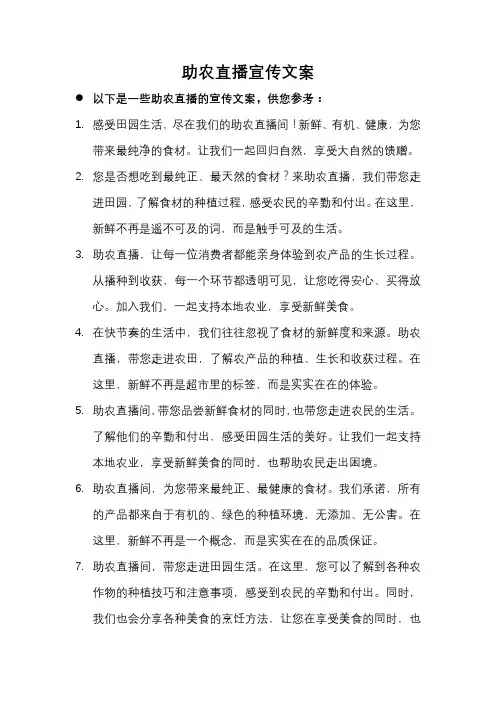 助农直播宣传文案

● 以下是一些助农直播的宣传文案，供您参考：

1. 感受田园生活，尽在我们的助农直播间！新鲜、有机、健康，为您带来最纯净的食材。让我们一起回归自然，享受大自然的馈赠。

2. 您是否想吃到最纯正、最天然的食材？来助农直播，我们带您走进田园，了解食材的种植过程，感受农民的辛勤和付出。在这里，新鲜不再是遥不可及的词，而是触手可及的生活。

3. 助农直播，让每一位消费者都能亲身体验到农产品的生长过程。从播种到收获，每一个环节都透明可见，让您吃得安心、买得放心。加入我们，一起支持本地农业，享受新鲜美食。

4. 在快节奏的生活中，我们往往忽视了食材的新鲜度和来源。助农直播，带您走进农田，了解农产品的种植、生长和收获过程。在这里，新鲜不再是超市里的标签，而是实实在在的体验。

5. 助农直播间，带您品尝新鲜食材的同时，也带您走进农民的生活。了解他们的辛勤和付出，感受田园生活的美好。让我们一起支持本地农业，享受新鲜美食的同时，也帮助农民走出困境。

6. 助农直播间，为您带来最纯正、最健康的食材。我们承诺，所有的产品都来自于有机的、绿色的种植环境，无添加、无公害。在这里，新鲜不再是一个概念，而是实实在在的品质保证。

7. 助农直播间，带您走进田园生活。在这里，您可以了解到各种农作物的种植技巧和注意事项，感受到农民的辛勤和付出。同时，我们也会分享各种美食的烹饪方法，让您在享受美食的同时，也